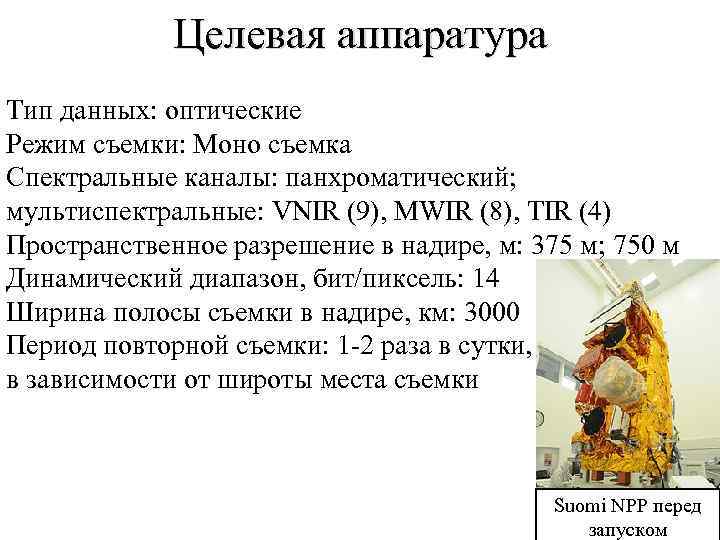 Целевая аппаратура

Тип данных: оптические
Режим съемки: Моно съемка
Спектральные каналы: панхроматический; мультиспектральные: VNIR (9), MWIR (8), TIR (4)
Пространственное разрешение в надире, м: 375 м; 750 м
Динамический диапазон, бит/пиксель: 14
Ширина полосы съемки в надире, км: 3000
Период повторной съемки: 1-2 раза в сутки, в зависимости от широты места съемки

Suomi NPP перед запуском